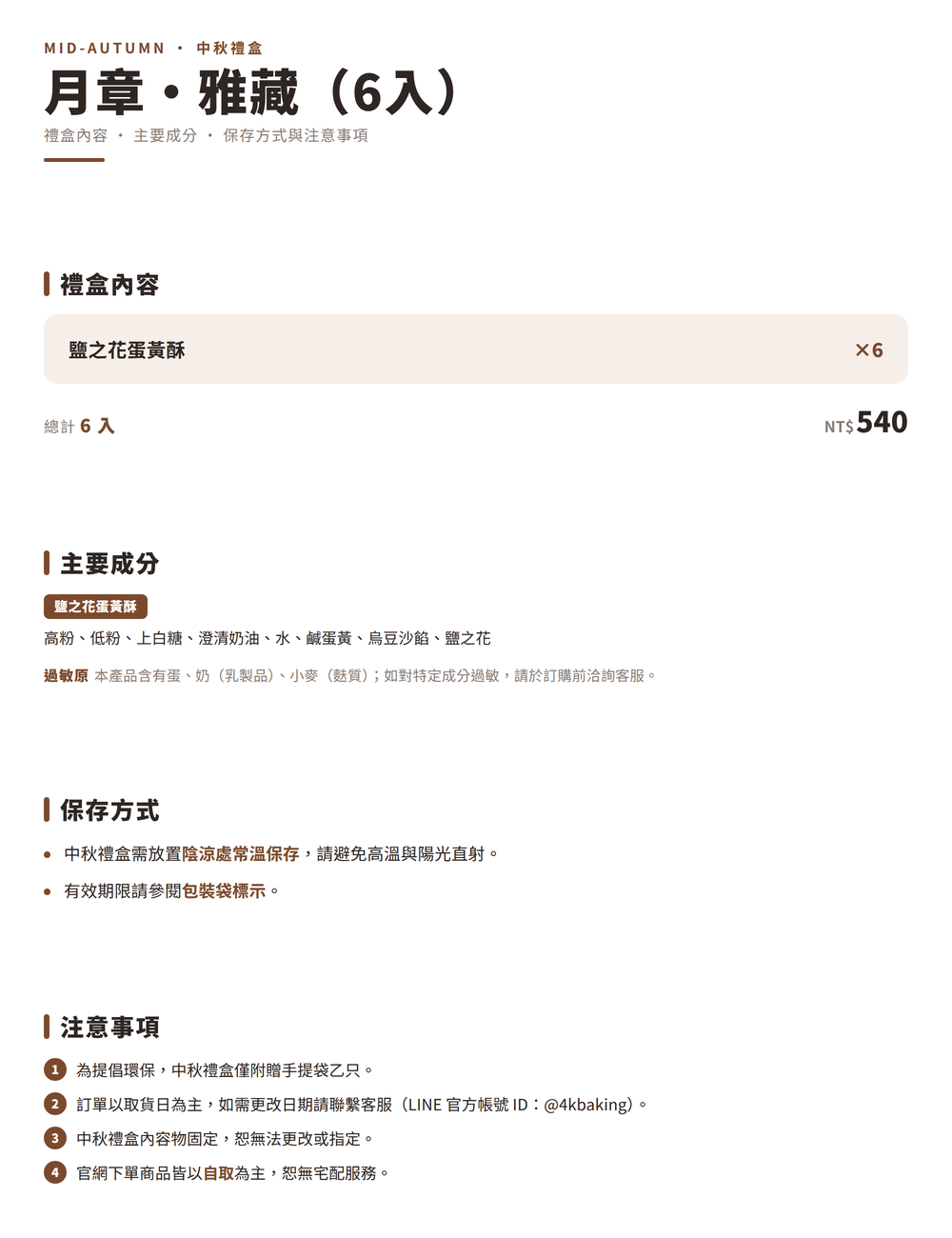 MID-AUTUMN • 中秋禮盒

月章・雅藏（6入）

禮盒內容 • 主要成分 • 保存方式與注意事項

禮盒內容

鹽之花蛋黃酥 ×6

總計 6 入

NT$540

主要成分

鹽之花蛋黃酥

高粉、低粉、上白糖、澄清奶油、水、鹹蛋黃、烏豆沙餡、鹽之花

過敏原 本產品含有蛋、奶（乳製品）、小麥（麩質）；如對特定成分過敏，請於訂購前洽詢客服。

保存方式

• 中秋禮盒需放置陰涼處常溫保存，請避免高溫與陽光直射。
• 有效期限請參閱包裝袋標示。

注意事項

1 為提倡環保，中秋禮盒僅附贈手提袋乙只。
2 訂單以取貨日為主，如需更改日期請聯繫客服（LINE 官方帳號 ID：@4kbaking）。
3 中秋禮盒內容物固定，恕無法更改或指定。
4 官網下單商品皆以自取為主，恕無宅配服務。